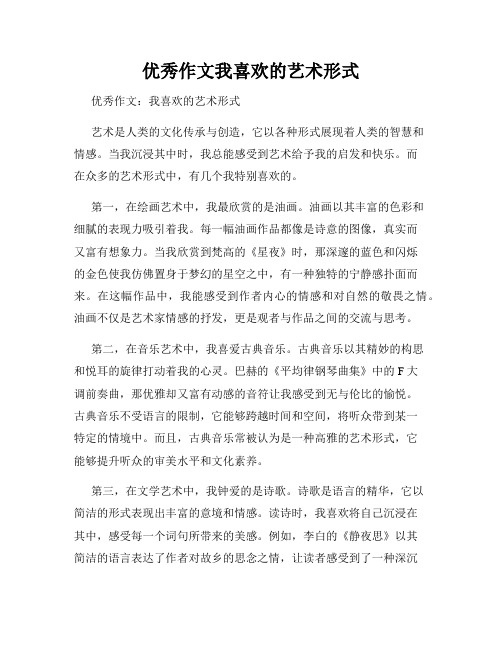 优秀作文我喜欢的艺术形式

优秀作文：我喜欢的艺术形式

艺术是人类的文化传承与创造，它以各种形式展现着人类的智慧和情感。当我沉浸其中时，我总能感受到艺术给予我的启发和快乐。而在众多的艺术形式中，有几个我特别喜欢的。

第一，在绘画艺术中，我最欣赏的是油画。油画以其丰富的色彩和细腻的表现力吸引着我。每一幅油画作品都像是诗意的图像，真实而又富有想象力。当我欣赏到梵高的《星夜》时，那深邃的蓝色和闪烁的金色使我仿佛置身于梦幻的星空之中，有一种独特的宁静感扑面而来。在这幅作品中，我能感受到作者内心的情感和对自然的敬畏之情。油画不仅是艺术家情感的抒发，更是观者与作品之间的交流与思考。

第二，在音乐艺术中，我喜爱古典音乐。古典音乐以其精妙的构思和悦耳的旋律打动着我的心灵。巴赫的《平均律钢琴曲集》中的F大调前奏曲，那优雅却又富有动感的音符让我感受到无与伦比的愉悦。古典音乐不受语言的限制，它能够跨越时间和空间，将听众带到某一特定的情境中。而且，古典音乐常被认为是一种高雅的艺术形式，它能够提升听众的审美水平和文化素养。

第三，在文学艺术中，我钟爱的是诗歌。诗歌是语言的精华，它以简洁的形式表现出丰富的意境和情感。读诗时，我喜欢将自己沉浸在其中，感受每一个词句所带来的美感。例如，李白的《静夜思》以其简洁的语言表达了作者对故乡的思念之情，让读者感受到了一种深沉